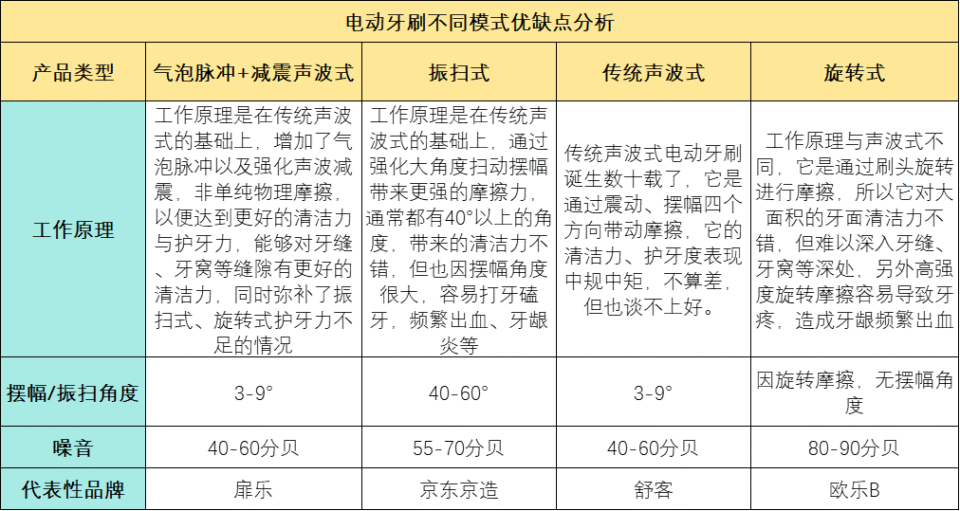 电动牙刷不同模式优缺点分析

| 产品类型 | 气泡脉冲+减震声波式 | 振扫式 | 传统声波式 | 旋转式 |
|---|---|---|---|---|
| 工作原理 | 工作原理是在传统声波式的基础上，增加了气泡脉冲以及强化声波减震，非单纯物理摩擦，以便达到更好的清洁力与护牙力，能够对牙缝、牙窝等缝隙有更好的清洁力，同时弥补了振扫式、旋转式护牙力不足的情况 | 工作原理是在传统声波式的基础上，通过强化大角度扫动摆幅带来更强的摩擦力，通常都有40°以上的角度，带来的清洁力不错，但也因摆幅角度很大，容易打牙磕牙，频繁出血、牙龈炎等 | 传统声波式电动牙刷诞生数十载了，它是通过震动、摆幅四个方向带动摩擦，它的清洁力、护牙度表现中规中矩，不算差，但也谈不上好。 | 工作原理与声波式不同，它是通过刷头旋转进行摩擦，所以它对大面积的牙面清洁力不错，但难以深入牙缝、牙窝等深处，另外高强度旋转摩擦容易导致牙疼，造成牙龈频繁出血 |
| 摆幅/振扫角度 | 3-9° | 40-60° | 3-9° | 因旋转摩擦，无摆幅角度 |
| 噪音 | 40-60分贝 | 55-70分贝 | 40-60分贝 | 80-90分贝 |
| 代表性品牌 | 扉乐 | 京东京造 | 舒客 | 欧乐B |